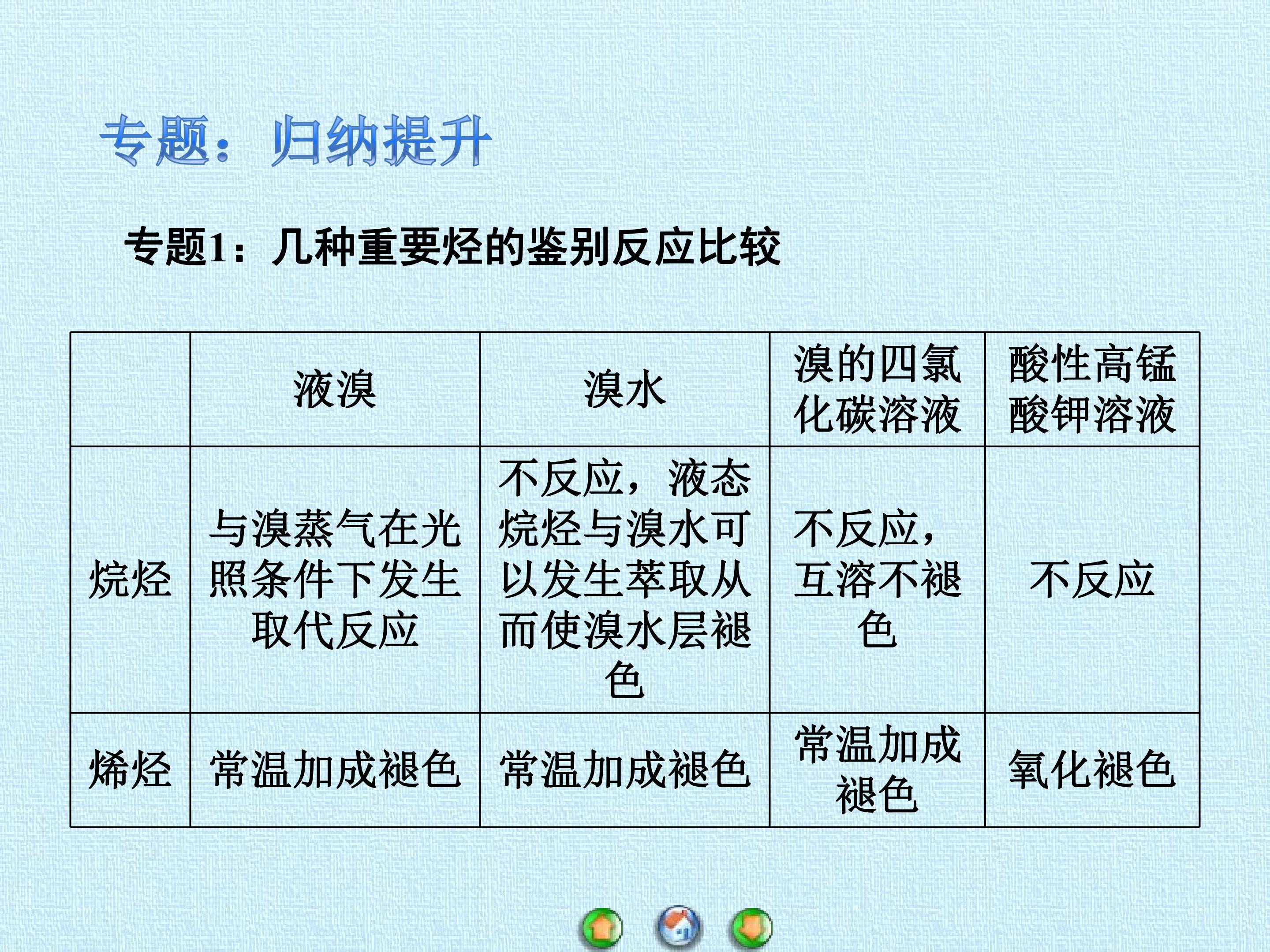 专题：归纳提升

专题1：几种重要烃的鉴别反应比较

|  | 液溴 | 溴水 | 溴的四氯化碳溶液 | 酸性高锰酸钾溶液 |
|---|---|---|---|---|
| 烷烃 | 与溴蒸气在光照条件下发生取代反应 | 不反应，液态烷烃与溴水可以发生萃取从而使溴水层褪色 | 不反应，互溶不褪色 | 不反应 |
| 烯烃 | 常温加成褪色 | 常温加成褪色 | 常温加成褪色 | 氧化褪色 |